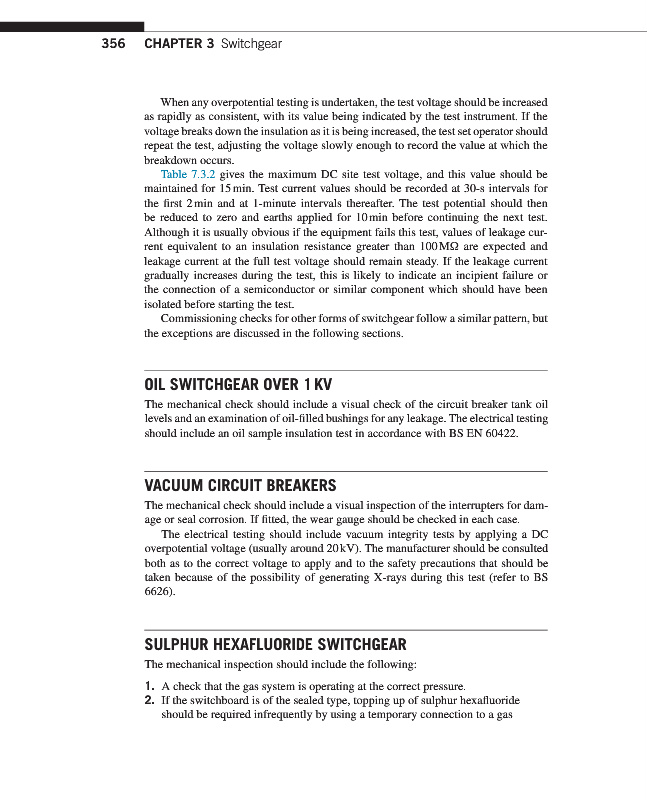 356 CHAPTER 3 Switchgear

When any overpotential testing is undertaken, the test voltage should be increased as rapidly as consistent, with its value being indicated by the test instrument. If the voltage breaks down the insulation as it is being increased, the test set operator should repeat the test, adjusting the voltage slowly enough to record the value at which the breakdown occurs.

Table 7.3.2 gives the maximum DC site test voltage, and this value should be maintained for 15 min. Test current values should be recorded at 30-s intervals for the first 2 min and at 1-minute intervals thereafter. The test potential should then be reduced to zero and earths applied for 10 min before continuing the next test. Although it is usually obvious if the equipment fails this test, values of leakage current equivalent to an insulation resistance greater than 100 MΩ are expected and leakage current at the full test voltage should remain steady. If the leakage current gradually increases during the test, this is likely to indicate an incipient failure or the connection of a semiconductor or similar component which should have been isolated before starting the test.

Commissioning checks for other forms of switchgear follow a similar pattern, but the exceptions are discussed in the following sections.

OIL SWITCHGEAR OVER 1 KV

The mechanical check should include a visual check of the circuit breaker tank oil levels and an examination of oil-filled bushings for any leakage. The electrical testing should include an oil sample insulation test in accordance with BS EN 60422.

VACUUM CIRCUIT BREAKERS

The mechanical check should include a visual inspection of the interrupters for damage or seal corrosion. If fitted, the wear gauge should be checked in each case.

The electrical testing should include vacuum integrity tests by applying a DC overpotential voltage (usually around 20 kV). The manufacturer should be consulted both as to the correct voltage to apply and to the safety precautions that should be taken because of the possibility of generating X-rays during this test (refer to BS 6626).

SULPHUR HEXAFLUORIDE SWITCHGEAR

The mechanical inspection should include the following:

1. A check that the gas system is operating at the correct pressure.
2. If the switchboard is of the sealed type, topping up of sulphur hexafluoride should be required infrequently by using a temporary connection to a gas